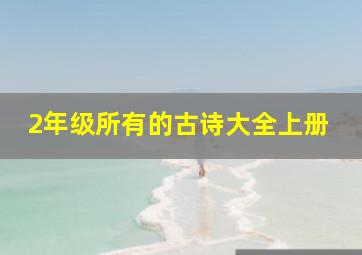 2年级所有的古诗大全上册